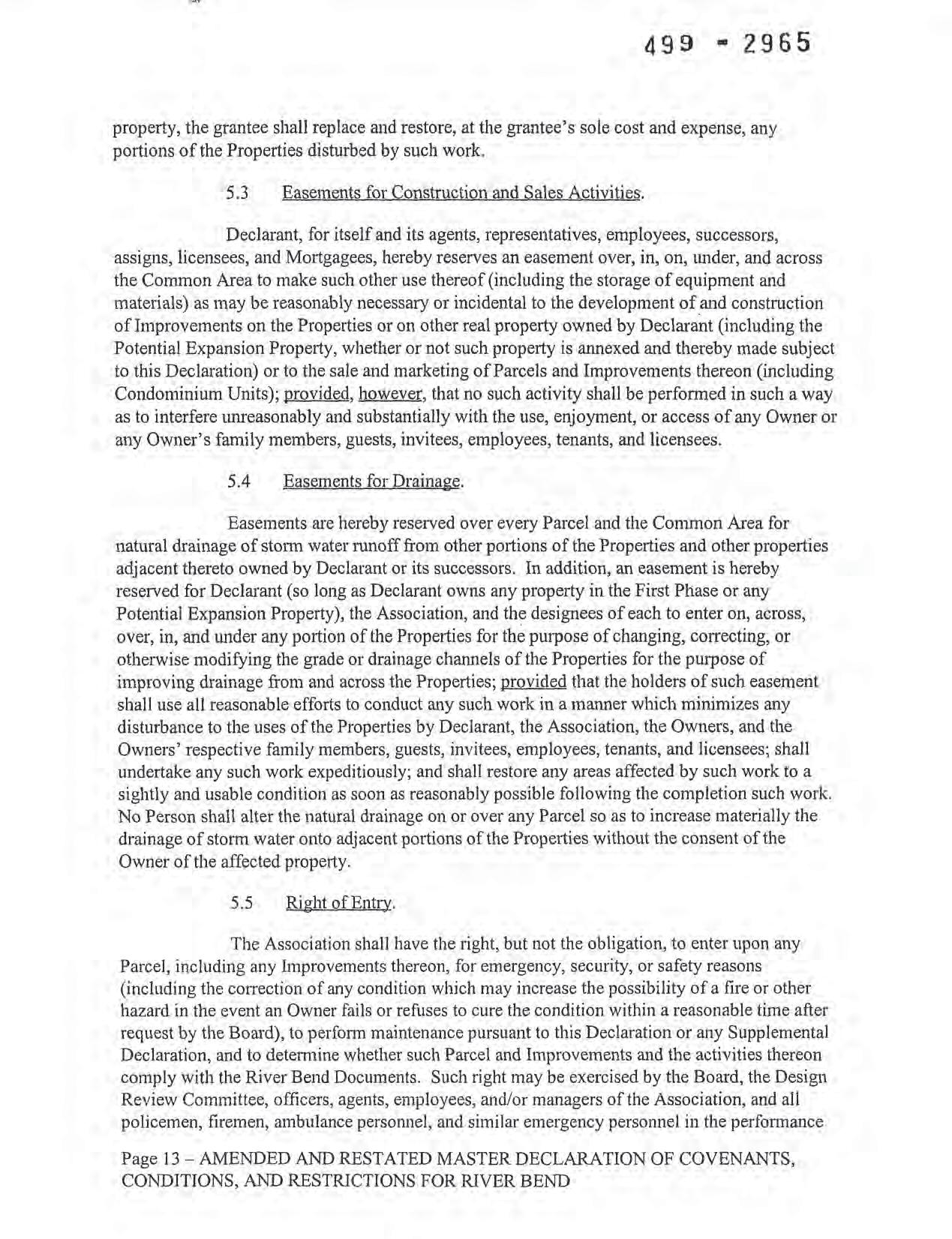 499 - 2965

property, the grantee shall replace and restore, at the grantee's sole cost and expense, any portions of the Properties disturbed by such work.

5.3 Easements for Construction and Sales Activities.

Declarant, for itself and its agents, representatives, employees, successors, assigns, licensees, and Mortgagees, hereby reserves an easement over, in, on, under, and across the Common Area to make such other use thereof (including the storage of equipment and materials) as may be reasonably necessary or incidental to the development of and construction of Improvements on the Properties or on other real property owned by Declarant (including the Potential Expansion Property, whether or not such property is annexed and thereby made subject to this Declaration) or to the sale and marketing of Parcels and Improvements thereon (including Condominium Units); provided, however, that no such activity shall be performed in such a way as to interfere unreasonably and substantially with the use, enjoyment, or access of any Owner or any Owner's family members, guests, invitees, employees, tenants, and licensees.

5.4 Easements for Drainage.

Easements are hereby reserved over every Parcel and the Common Area for natural drainage of storm water runoff from other portions of the Properties and other properties adjacent thereto owned by Declarant or its successors. In addition, an easement is hereby reserved for Declarant (so long as Declarant owns any property in the First Phase or any Potential Expansion Property), the Association, and the designees of each to enter on, across, over, in, and under any portion of the Properties for the purpose of changing, correcting, or otherwise modifying the grade or drainage channels of the Properties for the purpose of improving drainage from and across the Properties; provided that the holders of such easement shall use all reasonable efforts to conduct any such work in a manner which minimizes any disturbance to the uses of the Properties by Declarant, the Association, the Owners, and the Owners' respective family members, guests, invitees, employees, tenants, and licensees; shall undertake any such work expeditiously; and shall restore any areas affected by such work to a sightly and usable condition as soon as reasonably possible following the completion such work. No Person shall alter the natural drainage on or over any Parcel so as to increase materially the drainage of storm water onto adjacent portions of the Properties without the consent of the Owner of the affected property.

5.5 Right of Entry.

The Association shall have the right, but not the obligation, to enter upon any Parcel, including any Improvements thereon, for emergency, security, or safety reasons (including the correction of any condition which may increase the possibility of a fire or other hazard in the event an Owner fails or refuses to cure the condition within a reasonable time after request by the Board), to perform maintenance pursuant to this Declaration or any Supplemental Declaration, and to determine whether such Parcel and Improvements and the activities thereon comply with the River Bend Documents. Such right may be exercised by the Board, the Design Review Committee, officers, agents, employees, and/or managers of the Association, and all policemen, firemen, ambulance personnel, and similar emergency personnel in the performance

Page 13 – AMENDED AND RESTATED MASTER DECLARATION OF COVENANTS, CONDITIONS, AND RESTRICTIONS FOR RIVER BEND